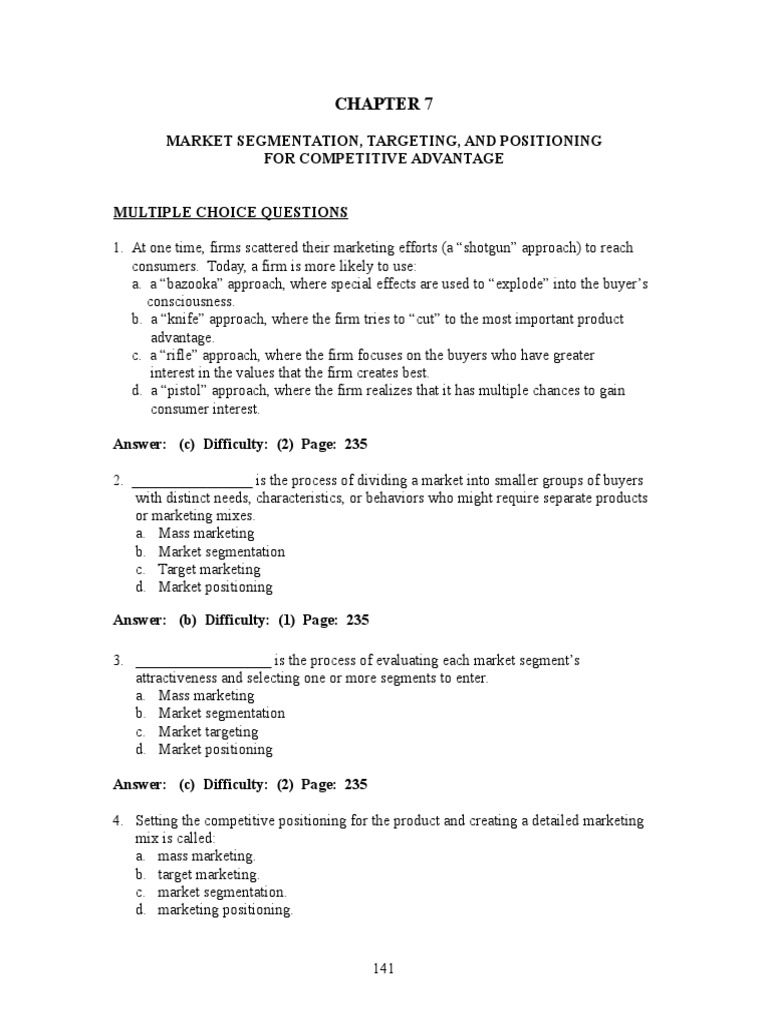 CHAPTER 7

MARKET SEGMENTATION, TARGETING, AND POSITIONING FOR COMPETITIVE ADVANTAGE

MULTIPLE CHOICE QUESTIONS

1. At one time, firms scattered their marketing efforts (a “shotgun” approach) to reach consumers. Today, a firm is more likely to use:
a. a “bazooka” approach, where special effects are used to “explode” into the buyer’s consciousness.
b. a “knife” approach, where the firm tries to “cut” to the most important product advantage.
c. a “rifle” approach, where the firm focuses on the buyers who have greater interest in the values that the firm creates best.
d. a “pistol” approach, where the firm realizes that it has multiple chances to gain consumer interest.

Answer: (c) Difficulty: (2) Page: 235

2. ________________ is the process of dividing a market into smaller groups of buyers with distinct needs, characteristics, or behaviors who might require separate products or marketing mixes.
a. Mass marketing
b. Market segmentation
c. Target marketing
d. Market positioning

Answer: (b) Difficulty: (1) Page: 235

3. __________________ is the process of evaluating each market segment’s attractiveness and selecting one or more segments to enter.
a. Mass marketing
b. Market segmentation
c. Market targeting
d. Market positioning

Answer: (c) Difficulty: (2) Page: 235

4. Setting the competitive positioning for the product and creating a detailed marketing mix is called:
a. mass marketing.
b. target marketing.
c. market segmentation.
d. marketing positioning.

141